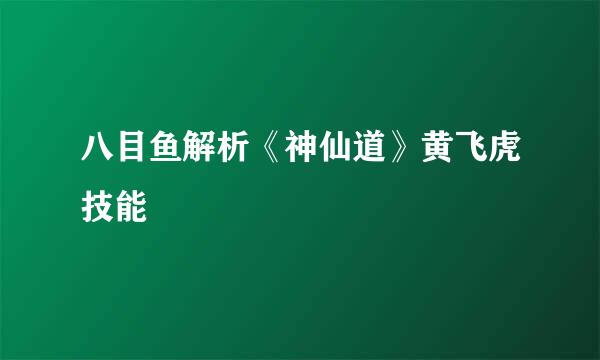 八目鱼解析《神仙道》黄飞虎技能